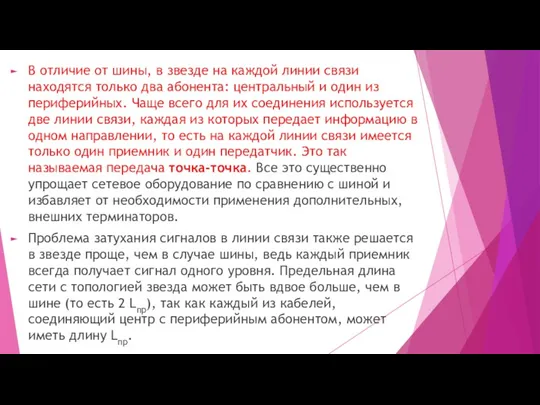 В отличие от шины, в звезде на каждой линии связи находятся только два абонента: центральный и один из периферийных. Чаще всего для их соединения используется две линии связи, каждая из которых передает информацию в одном направлении, то есть на каждой линии связи имеется только один приемник и один передатчик. Это так называемая передача точка-точка. Все это существенно упрощает сетевое оборудование по сравнению с шиной и избавляет от необходимости применения дополнительных, внешних терминаторов.

Проблема затухания сигналов в линии связи также решается в звезде проще, чем в случае шины, ведь каждый приемник всегда получает сигнал одного уровня. Предельная длина сети с топологией звезда может быть вдвое больше, чем в шине (то есть 2 $L_{пр}$), так как каждый из кабелей, соединяющий центр с периферийным абонентом, может иметь длину $L_{пр}$.